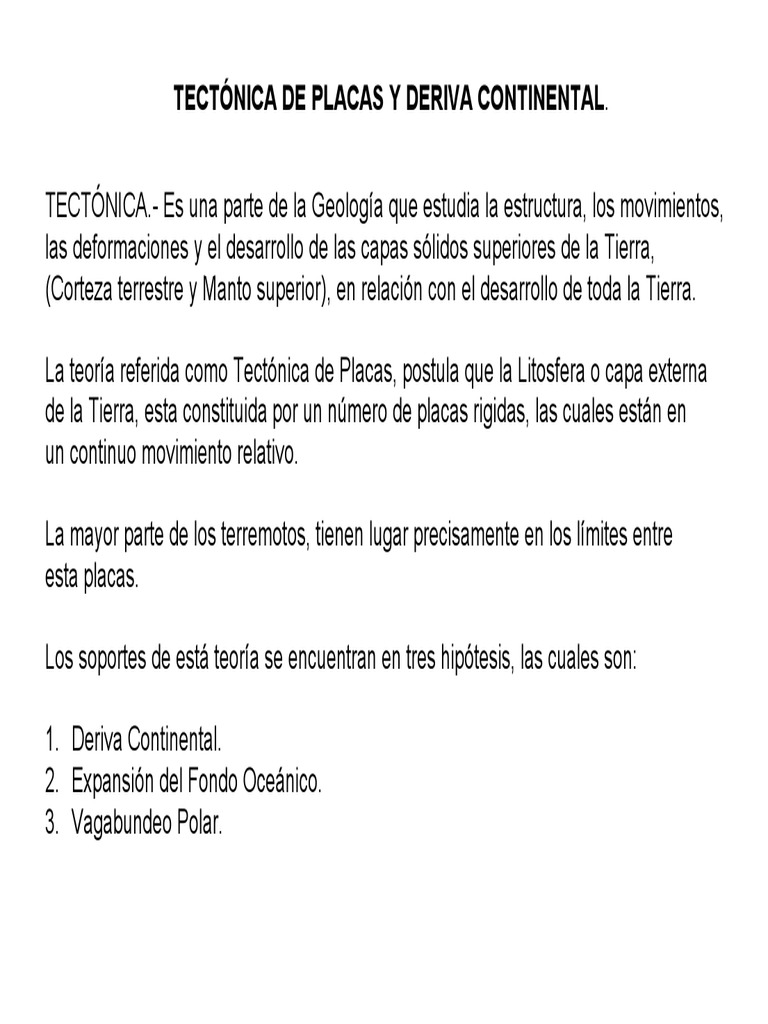 TECTÓNICA DE PLACAS Y DERIVA CONTINENTAL.

TECTÓNICA.- Es una parte de la Geología que estudia la estructura, los movimientos, las deformaciones y el desarrollo de las capas sólidos superiores de la Tierra, (Corteza terrestre y Manto superior), en relación con el desarrollo de toda la Tierra.

La teoría referida como Tectónica de Placas, postula que la Litosfera o capa externa de la Tierra, esta constituida por un número de placas rigidas, las cuales están en un continuo movimiento relativo.

La mayor parte de los terremotos, tienen lugar precisamente en los límites entre esta placas.

Los soportes de está teoría se encuentran en tres hipótesis, las cuales son:

1. Deriva Continental.
2. Expansión del Fondo Oceánico.
3. Vagabundeo Polar.